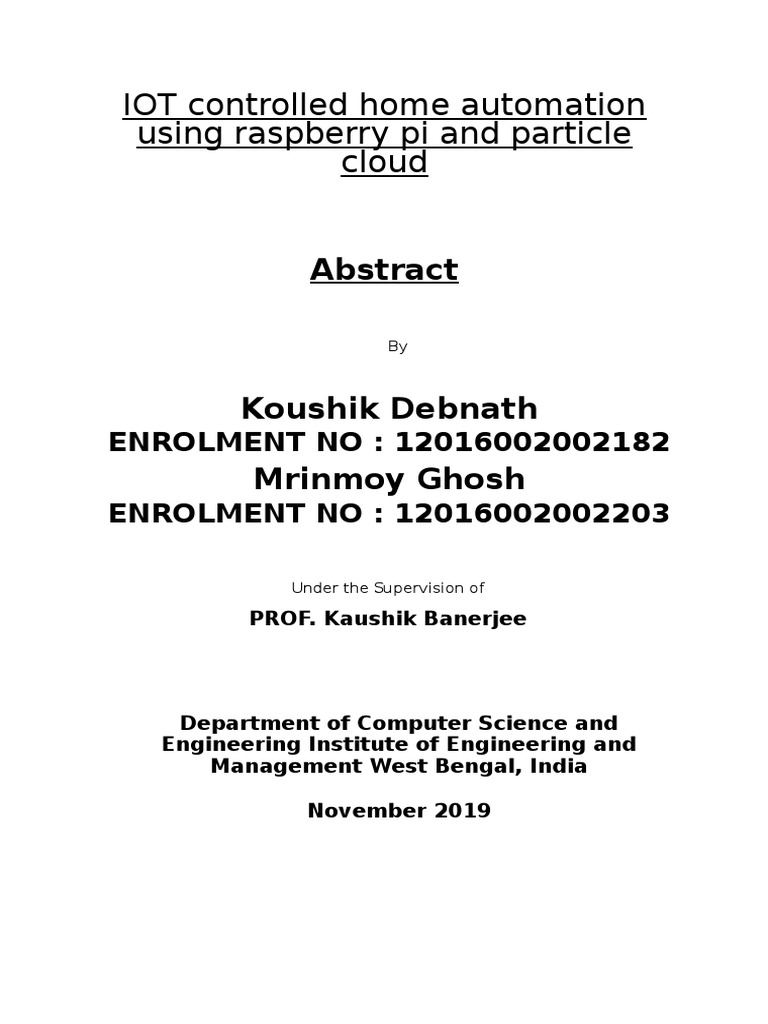 IOT controlled home automation using raspberry pi and particle cloud

Abstract

By

Koushik Debnath
ENROLMENT NO : 12016002002182
Mrinmoy Ghosh
ENROLMENT NO : 12016002002203

Under the Supervision of

PROF. Kaushik Banerjee

Department of Computer Science and Engineering Institute of Engineering and Management West Bengal, India

November 2019